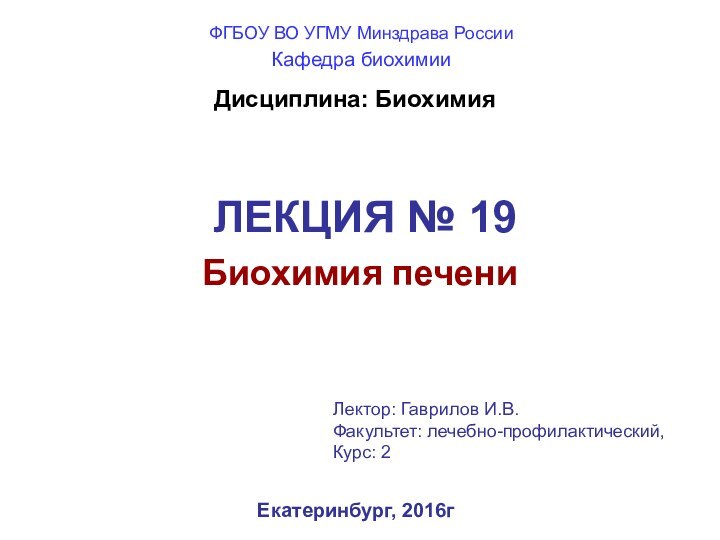 ФГБОУ ВО УГМУ Минздрава России
Кафедра биохимии

Дисциплина: Биохимия

ЛЕКЦИЯ № 19
Биохимия печени

Лектор: Гаврилов И.В.
Факультет: лечебно-профилактический,
Курс: 2

Екатеринбург, 2016г